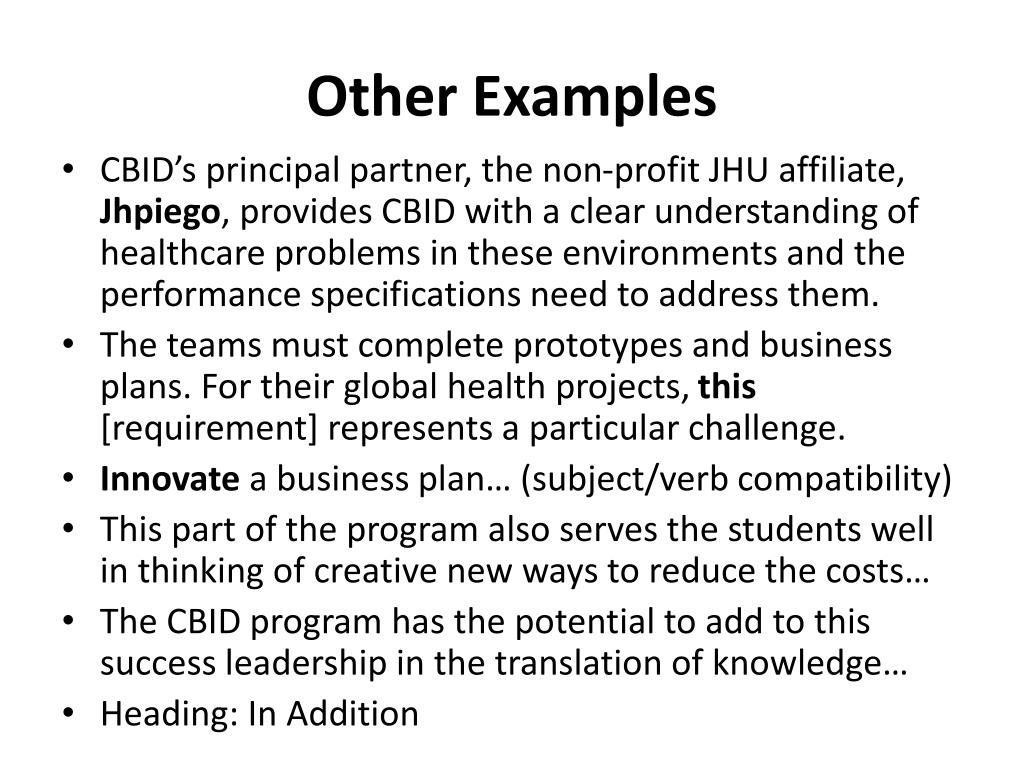 Other Examples

• CBID's principal partner, the non-profit JHU affiliate, Jhpiego, provides CBID with a clear understanding of healthcare problems in these environments and the performance specifications need to address them.
• The teams must complete prototypes and business plans. For their global health projects, this [requirement] represents a particular challenge.
• Innovate a business plan… (subject/verb compatibility)
• This part of the program also serves the students well in thinking of creative new ways to reduce the costs…
• The CBID program has the potential to add to this success leadership in the translation of knowledge…
• Heading: In Addition